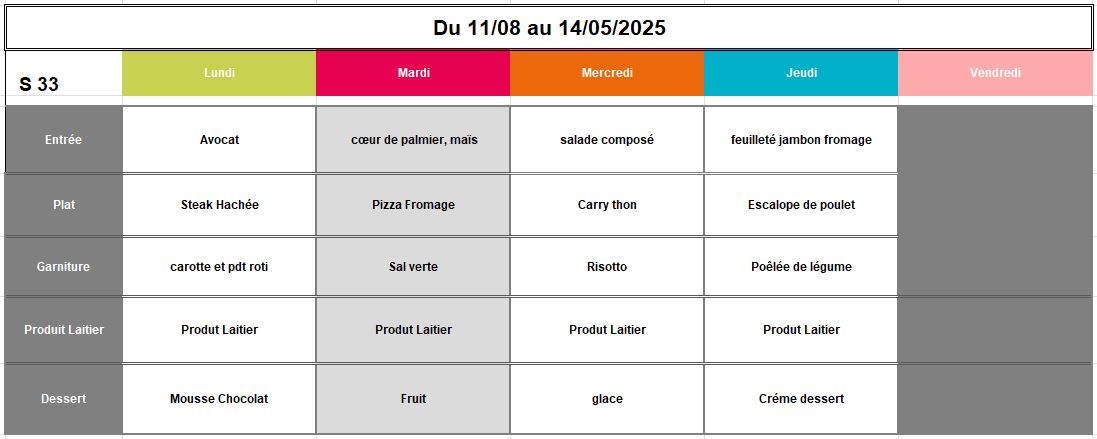 Du 11/08 au 14/05/2025

| S 33 | Lundi | Mardi | Mercredi | Jeudi | Vendredi |
|---|---|---|---|---|---|
| Entrée | Avocat | cœur de palmier, maïs | salade composé | feuilleté jambon fromage | |
| Plat | Steak Hachée | Pizza Fromage | Carry thon | Escalope de poulet | |
| Garniture | carotte et pdt roti | Sal verte | Risotto | Poêlée de légume | |
| Produit Laitier | Produt Laitier | Produt Laitier | Produt Laitier | Produt Laitier | |
| Dessert | Mousse Chocolat | Fruit | glace | Créme dessert | |